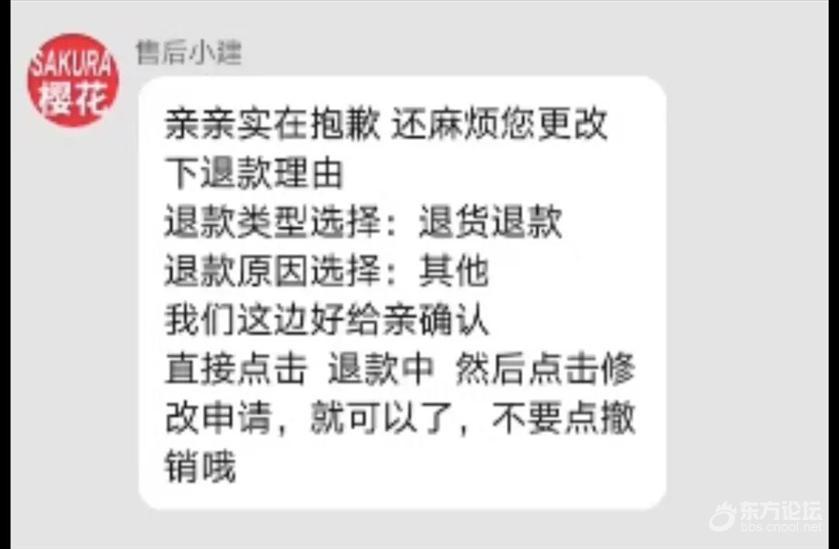 SAKURA
樱花

售后小建

亲亲实在抱歉 还麻烦您更改下退款理由
退款类型选择：退货退款
退款原因选择：其他
我们这边好给亲确认
直接点击 退款中 然后点击修改申请，就可以了，不要点撤销哦

东方论坛
bbs.cnool.net